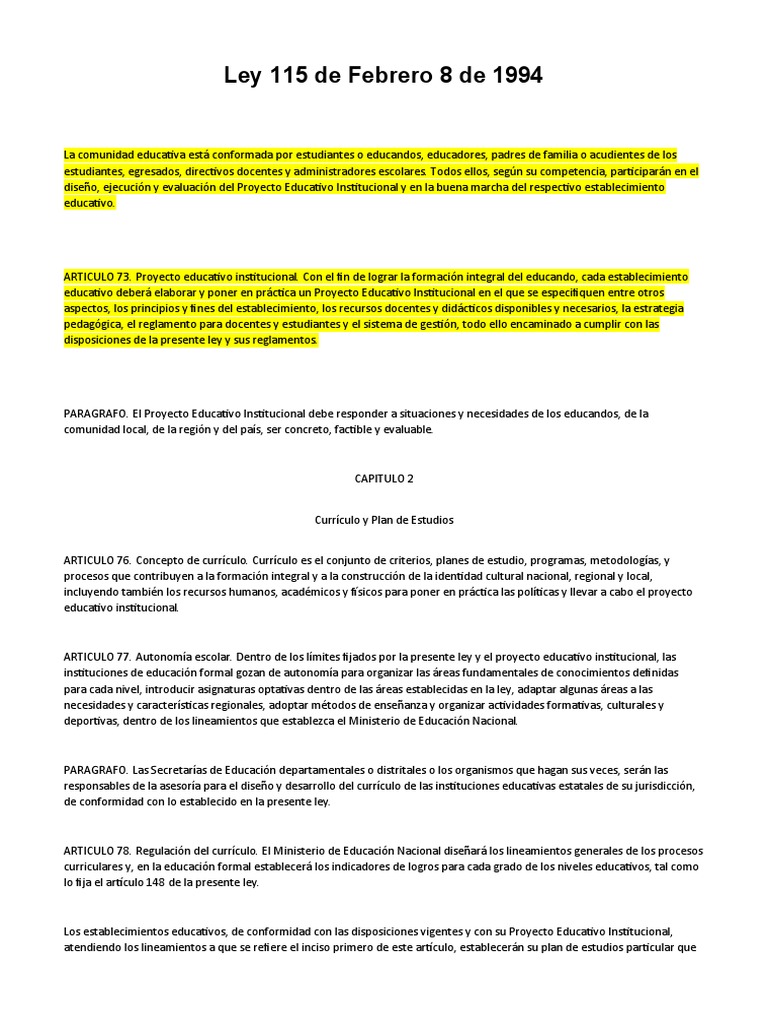 Ley 115 de Febrero 8 de 1994

La comunidad educativa está conformada por estudiantes o educandos, educadores, padres de familia o acudientes de los estudiantes, egresados, directivos docentes y administradores escolares. Todos ellos, según su competencia, participarán en el diseño, ejecución y evaluación del Proyecto Educativo Institucional y en la buena marcha del respectivo establecimiento educativo.

ARTICULO 73. Proyecto educativo institucional. Con el fin de lograr la formación integral del educando, cada establecimiento educativo deberá elaborar y poner en práctica un Proyecto Educativo Institucional en el que se especifiquen entre otros aspectos, los principios y fines del establecimiento, los recursos docentes y didácticos disponibles y necesarios, la estrategia pedagógica, el reglamento para docentes y estudiantes y el sistema de gestión, todo ello encaminado a cumplir con las disposiciones de la presente ley y sus reglamentos.

PARAGRAFO. El Proyecto Educativo Institucional debe responder a situaciones y necesidades de los educandos, de la comunidad local, de la región y del país, ser concreto, factible y evaluable.

CAPITULO 2

Currículo y Plan de Estudios

ARTICULO 76. Concepto de currículo. Currículo es el conjunto de criterios, planes de estudio, programas, metodologías, y procesos que contribuyen a la formación integral y a la construcción de la identidad cultural nacional, regional y local, incluyendo también los recursos humanos, académicos y físicos para poner en práctica las políticas y llevar a cabo el proyecto educativo institucional.

ARTICULO 77. Autonomía escolar. Dentro de los límites fijados por la presente ley y el proyecto educativo institucional, las instituciones de educación formal gozan de autonomía para organizar las áreas fundamentales de conocimientos definidas para cada nivel, introducir asignaturas optativas dentro de las áreas establecidas en la ley, adaptar algunas áreas a las necesidades y características regionales, adoptar métodos de enseñanza y organizar actividades formativas, culturales y deportivas, dentro de los lineamientos que establezca el Ministerio de Educación Nacional.

PARAGRAFO. Las Secretarías de Educación departamentales o distritales o los organismos que hagan sus veces, serán las responsables de la asesoría para el diseño y desarrollo del currículo de las instituciones educativas estatales de su jurisdicción, de conformidad con lo establecido en la presente ley.

ARTICULO 78. Regulación del currículo. El Ministerio de Educación Nacional diseñará los lineamientos generales de los procesos curriculares y, en la educación formal establecerá los indicadores de logros para cada grado de los niveles educativos, tal como lo fija el artículo 148 de la presente ley.

Los establecimientos educativos, de conformidad con las disposiciones vigentes y con su Proyecto Educativo Institucional, atendiendo los lineamientos a que se refiere el inciso primero de este artículo, establecerán su plan de estudios particular que